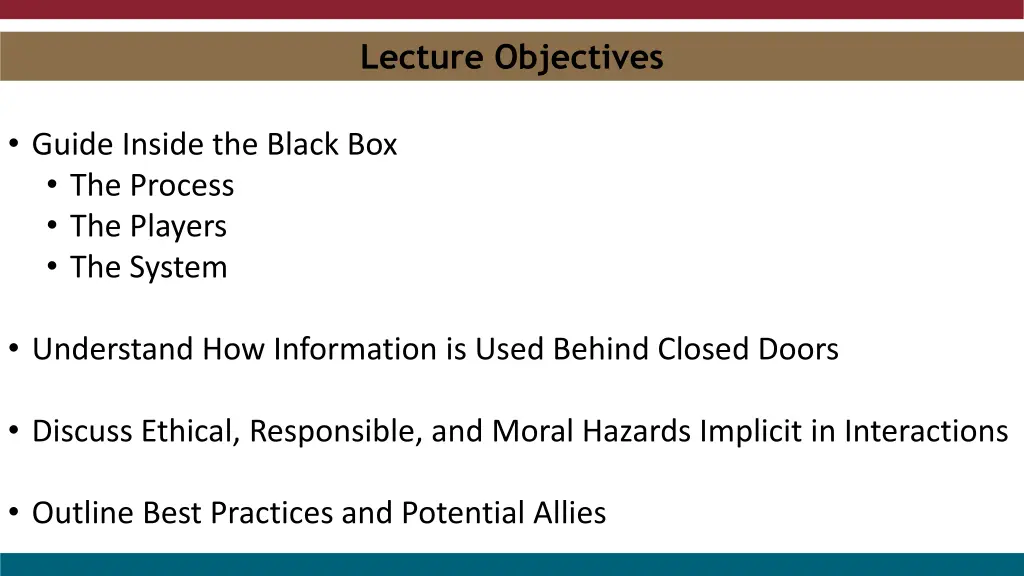 Lecture Objectives

• Guide Inside the Black Box
  • The Process
  • The Players
  • The System

• Understand How Information is Used Behind Closed Doors

• Discuss Ethical, Responsible, and Moral Hazards Implicit in Interactions

• Outline Best Practices and Potential Allies